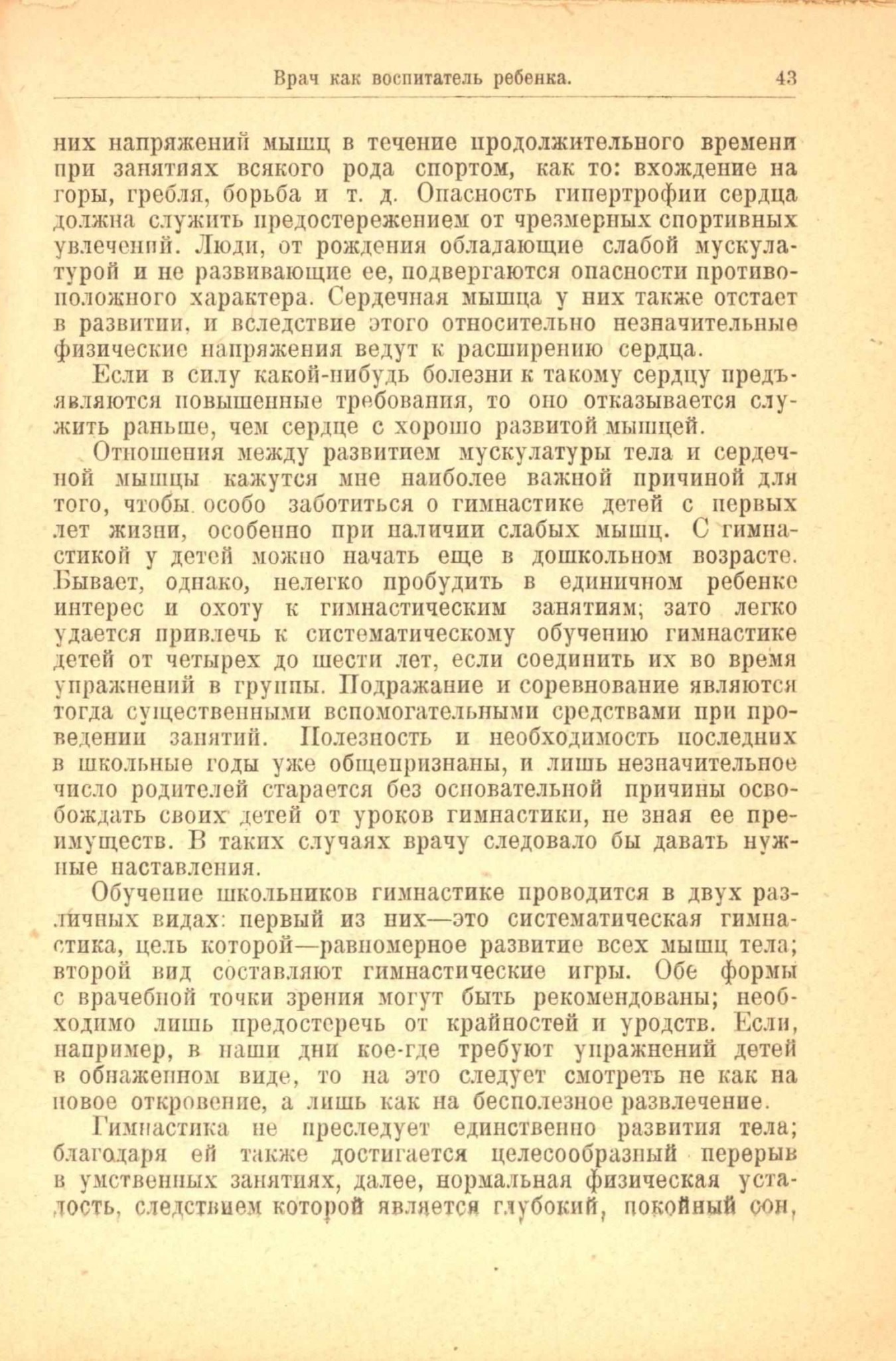 Врач как воспитатель ребенка. 43

них напряжений мышц в течение продолжительного времени при занятиях всякого рода спортом, как то: вхождение на горы, гребля, борьба и т. д. Опасность гипертрофии сердца должна служить предостережением от чрезмерных спортивных увлечений. Люди, от рождения обладающие слабой мускулатурой и не развивающие ее, подвергаются опасности противоположного характера. Сердечная мышца у них также отстает в развитии, и вследствие этого относительно незначительные физические напряжения ведут к расширению сердца.

Если в силу какой-нибудь болезни к такому сердцу предъявляются повышенные требования, то оно отказывается служить раньше, чем сердце с хорошо развитой мышцей.

Отношения между развитием мускулатуры тела и сердечной мышцы кажутся мне наиболее важной причиной для того, чтобы особо заботиться о гимнастике детей с первых лет жизни, особенно при наличии слабых мышц. С гимнастикой у детей можно начать еще в дошкольном возрасте. Бывает, однако, нелегко пробудить в единичном ребенке интерес и охоту к гимнастическим занятиям; зато легко удается привлечь к систематическому обучению гимнастике детей от четырех до шести лет, если соединить их во время упражнений в группы. Подражание и соревнование являются тогда существенными вспомогательными средствами при проведении занятий. Полезность и необходимость последних в школьные годы уже общепризнаны, и лишь незначительное число родителей старается без основательной причины освобождать своих детей от уроков гимнастики, не зная ее преимуществ. В таких случаях врачу следовало бы давать нужные наставления.

Обучение школьников гимнастике проводится в двух различных видах: первый из них—это систематическая гимнастика, цель которой—равномерное развитие всех мышц тела; второй вид составляют гимнастические игры. Обе формы с врачебной точки зрения могут быть рекомендованы; необходимо лишь предостеречь от крайностей и уродств. Если, например, в наши дни кое-где требуют упражнений детей в обнаженном виде, то на это следует смотреть не как на новое откровение, а лишь как на бесполезное развлечение.

Гимнастика не преследует единственно развития тела; благодаря ей также достигается целесообразный перерыв в умственных занятиях, далее, нормальная физическая усталость, следствием которой является глубокий, покойный сон,